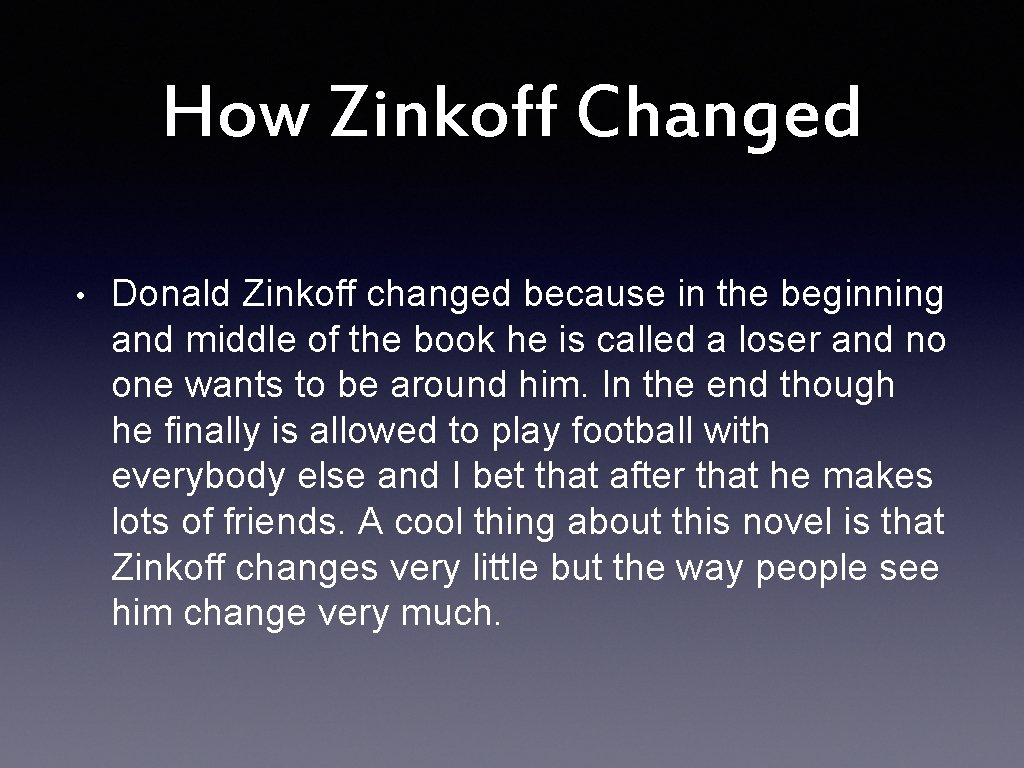 How Zinkoff Changed

• Donald Zinkoff changed because in the beginning and middle of the book he is called a loser and no one wants to be around him. In the end though he finally is allowed to play football with everybody else and I bet that after that he makes lots of friends. A cool thing about this novel is that Zinkoff changes very little but the way people see him change very much.